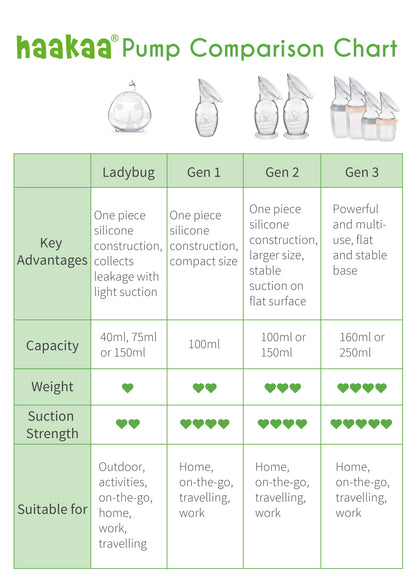 haakaa® Pump Comparison Chart

| | Ladybug | Gen 1 | Gen 2 | Gen 3 |
|---|---|---|---|---|
| Key Advantages | One piece silicone construction, collects leakage with light suction | One piece silicone construction, compact size | One piece silicone construction, larger size, stable suction on flat surface | Powerful and multi-use, flat and stable base |
| Capacity | 40ml, 75ml or 150ml | 100ml | 100ml or 150ml | 160ml or 250ml |
| Weight | ♥ | ♥♥ | ♥♥♥ | ♥♥♥♥ |
| Suction Strength | ♥♥ | ♥♥♥♥ | ♥♥♥♥ | ♥♥♥♥♥ |
| Suitable for | Outdoor, activities, on-the-go, home, work, travelling | Home, on-the-go, travelling, work | Home, on-the-go, travelling, work | Home, on-the-go, travelling, work |